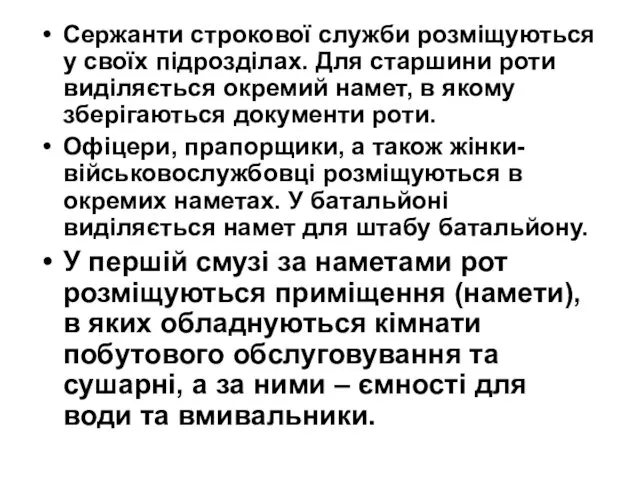 • Сержанти строкової служби розміщуються у своїх підрозділах. Для старшини роти виділяється окремий намет, в якому зберігаються документи роти.

• Офіцери, прапорщики, а також жінки-військовослужбовці розміщуються в окремих наметах. У батальйоні виділяється намет для штабу батальйону.

• У першій смузі за наметами рот розміщуються приміщення (намети), в яких обладнуються кімнати побутового обслуговування та сушарні, а за ними – ємності для води та вмивальники.